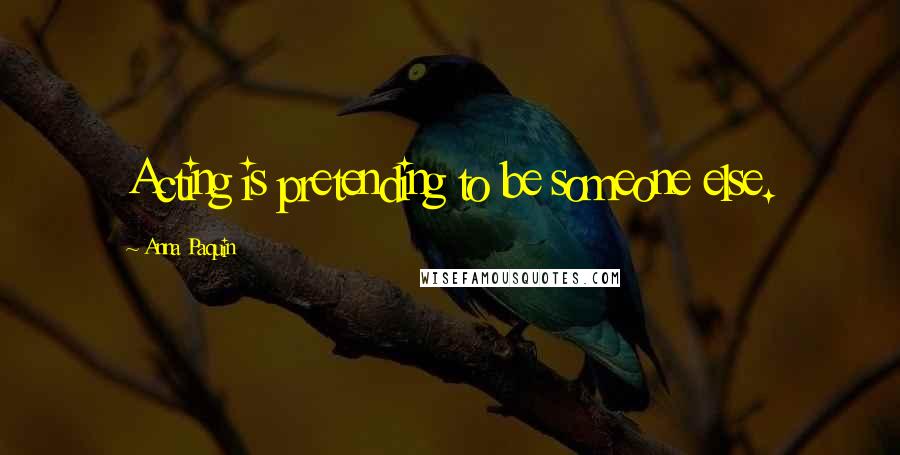 Acting is pretending to be someone else.

~ Anna Paquin

WISEFAMOUSQUOTES.COM